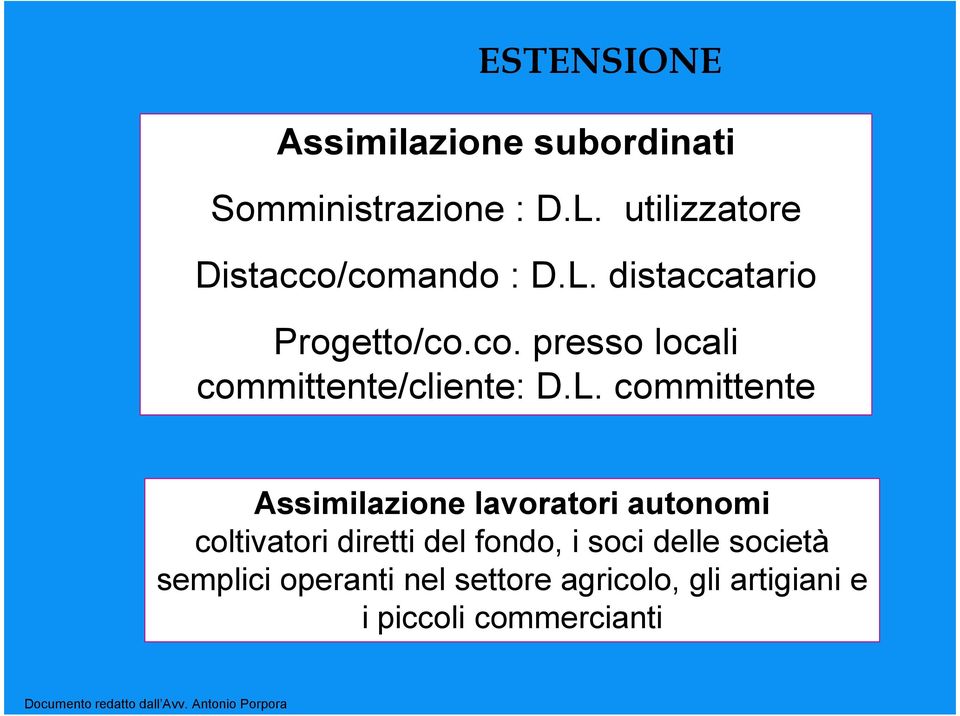 ESTENSIONE

Assimilazione subordinati

Somministrazione : D.L. utilizzatore

Distacco/comando : D.L. distaccatario

Progetto/co.co. presso locali committente/cliente: D.L. committente

Assimilazione lavoratori autonomi
coltivatori diretti del fondo, i soci delle società semplici operanti nel settore agricolo, gli artigiani e i piccoli commercianti

Documento redatto dall'Avv. Antonio Porpora